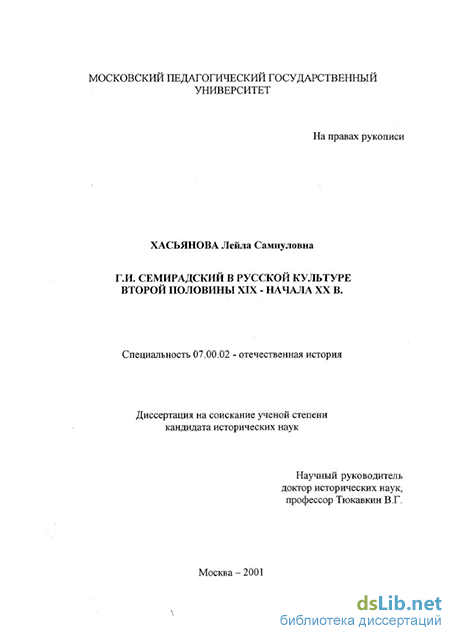 МОСКОВСКИЙ ПЕДАГОГИЧЕСКИЙ ГОСУДАРСТВЕННЫЙ УНИВЕРСИТЕТ

На правах рукописи

ХАСЬЯНОВА Лейла Самиуловна

Г.И. СЕМИРАДСКИЙ В РУССКОЙ КУЛЬТУРЕ ВТОРОЙ ПОЛОВИНЫ XIX - НАЧАЛА XX В.

Специальность 07.00.02 - отечественная история

Диссертация на соискание ученой степени кандидата исторических наук

Научный руководитель доктор исторических наук, профессор Тюкавкин В.Г.

Москва – 2001

dsLib.net
библиотека диссертаций